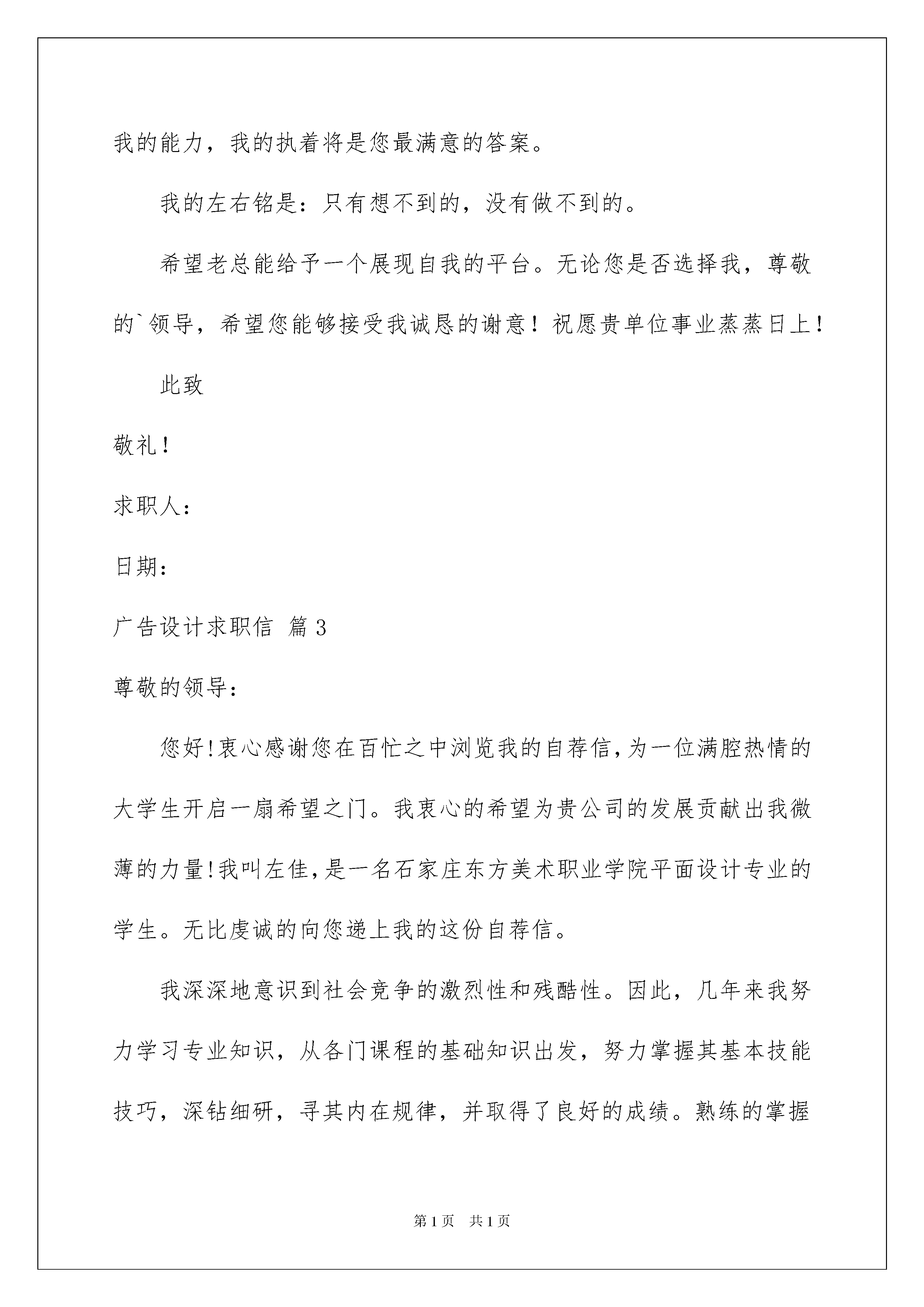 我的能力，我的执着将是您最满意的答案。

我的左右铭是：只有想不到的，没有做不到的。

希望老总能给予一个展现自我的平台。无论您是否选择我，尊敬的`领导，希望您能够接受我诚恳的谢意！祝愿贵单位事业蒸蒸日上！

此致

敬礼！

求职人：

日期：

广告设计求职信 篇3

尊敬的领导：

您好!衷心感谢您在百忙之中浏览我的自荐信,为一位满腔热情的大学生开启一扇希望之门。我衷心的希望为贵公司的发展贡献出我微薄的力量!我叫左佳,是一名石家庄东方美术职业学院平面设计专业的学生。无比虔诚的向您递上我的这份自荐信。

我深深地意识到社会竞争的激烈性和残酷性。因此，几年来我努力学习专业知识，从各门课程的基础知识出发，努力掌握其基本技能技巧，深钻细研，寻其内在规律，并取得了良好的成绩。熟练的掌握

第1页 共1页